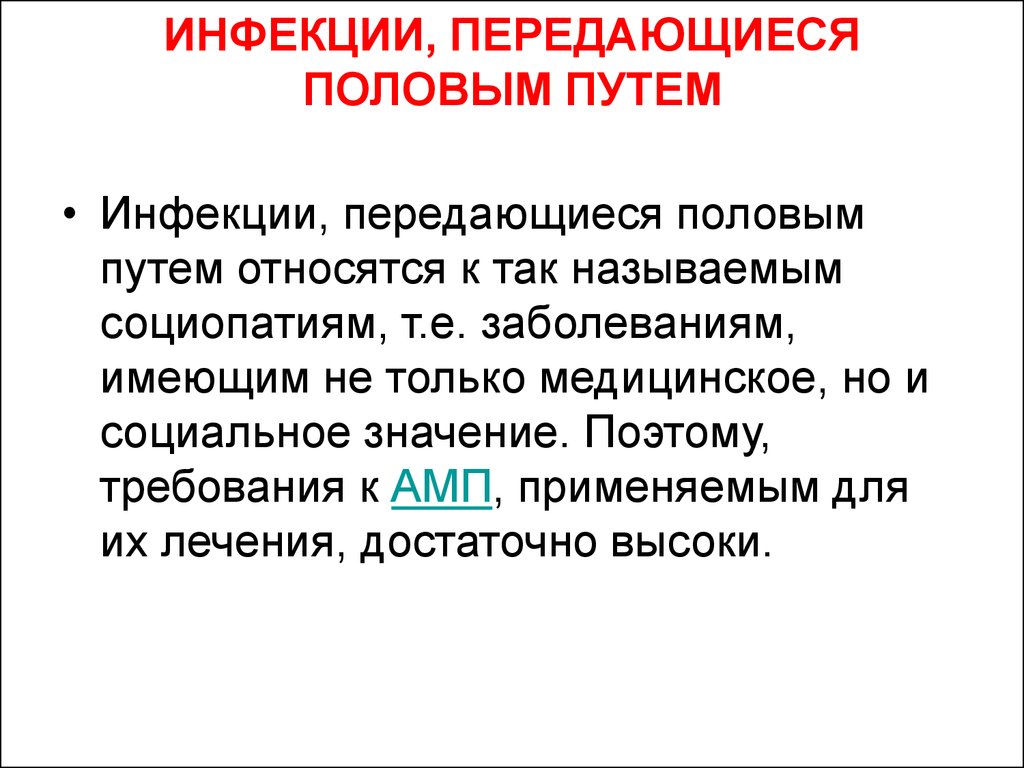 ИНФЕКЦИИ, ПЕРЕДАЮЩИЕСЯ ПОЛОВЫМ ПУТЕМ

• Инфекции, передающиеся половым путем относятся к так называемым социопатиям, т.е. заболеваниям, имеющим не только медицинское, но и социальное значение. Поэтому, требования к АМП, применяемым для их лечения, достаточно высоки.